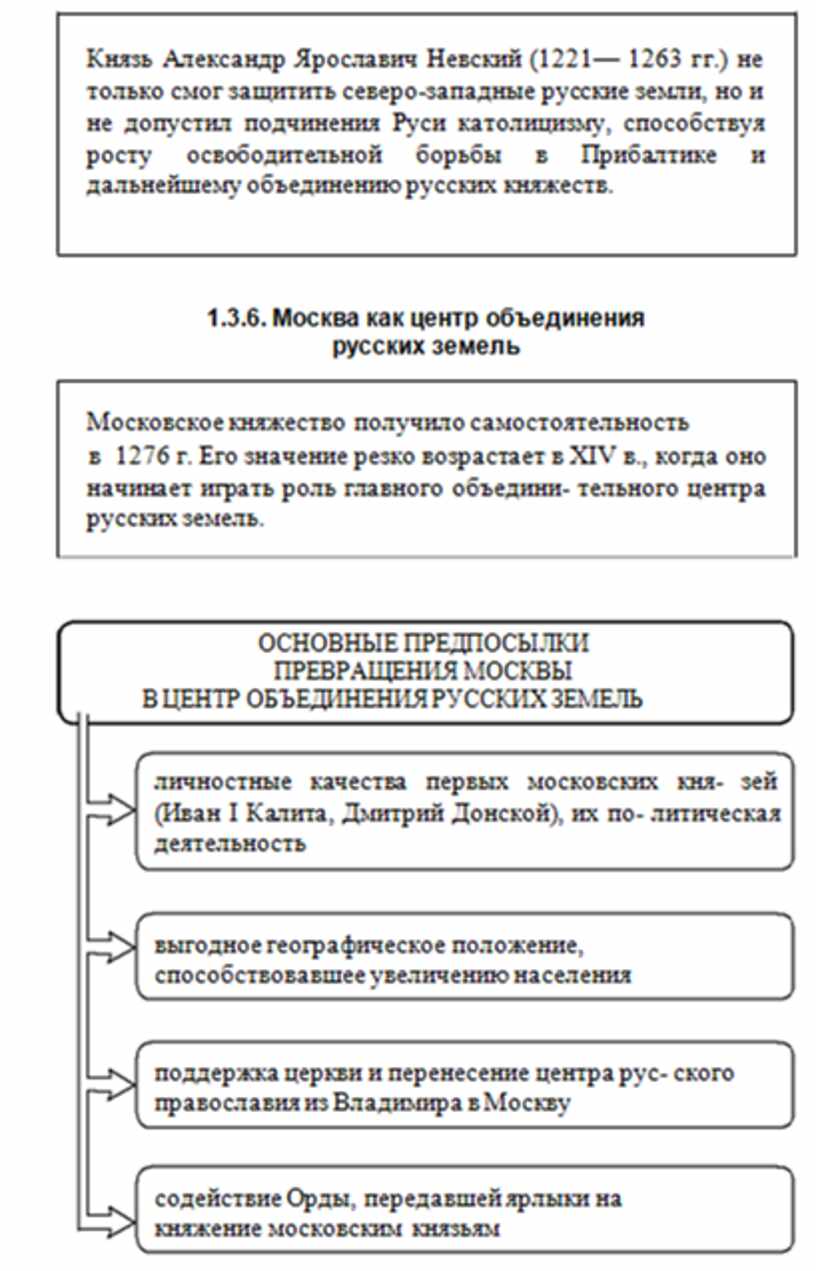 Князь Александр Ярославич Невский (1221— 1263 гг.) не только смог защитить северо-западные русские земли, но и не допустил подчинения Руси католицизму, способствуя росту освободительной борьбы в Прибалтике и дальнейшему объединению русских княжеств.

1.3.6. Москва как центр объединения русских земель

Московское княжество получило самостоятельность в 1276 г. Его значение резко возрастает в XIV в., когда оно начинает играть роль главного объедини- тельного центра русских земель.

ОСНОВНЫЕ ПРЕДПОСЫЛКИ ПРЕВРАЩЕНИЯ МОСКВЫ В ЦЕНТР ОБЪЕДИНЕНИЯ РУССКИХ ЗЕМЕЛЬ

личностные качества первых московских кня- зей (Иван I Калита, Дмитрий Донской), их по- литическая деятельность

выгодное географическое положение, способствовавшее увеличению населения

поддержка церкви и перенесение центра рус- ского православия из Владимира в Москву

содействие Орды, передавшей ярлыки на княжение московским князьям